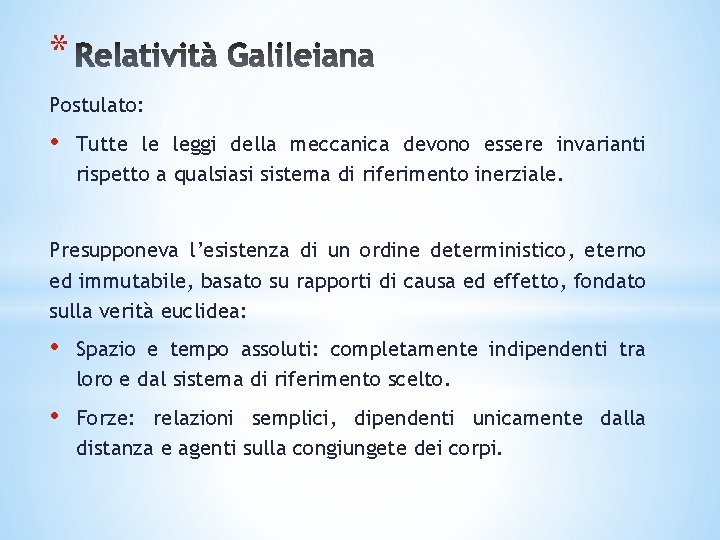 * Relatività Galileiana

Postulato:

• Tutte le leggi della meccanica devono essere invarianti rispetto a qualsiasi sistema di riferimento inerziale.

Presupponeva l'esistenza di un ordine deterministico, eterno ed immutabile, basato su rapporti di causa ed effetto, fondato sulla verità euclidea:

• Spazio e tempo assoluti: completamente indipendenti tra loro e dal sistema di riferimento scelto.

• Forze: relazioni semplici, dipendenti unicamente dalla distanza e agenti sulla congiungete dei corpi.